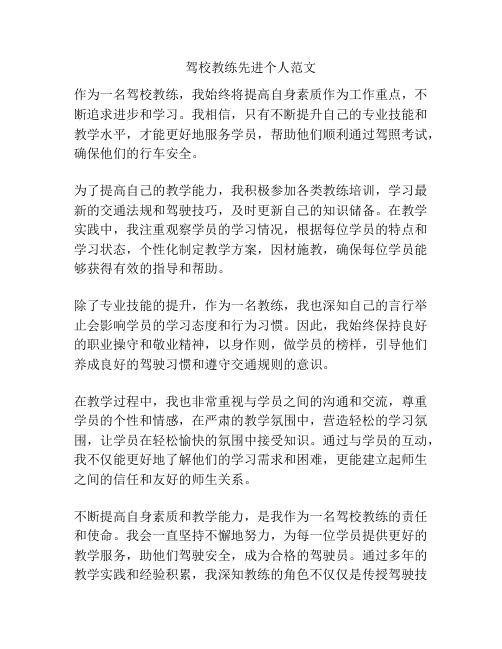 驾校教练先进个人范文

作为一名驾校教练，我始终将提高自身素质作为工作重点，不断追求进步和学习。我相信，只有不断提升自己的专业技能和教学水平，才能更好地服务学员，帮助他们顺利通过驾照考试，确保他们的行车安全。

为了提高自己的教学能力，我积极参加各类教练培训，学习最新的交通法规和驾驶技巧，及时更新自己的知识储备。在教学实践中，我注重观察学员的学习情况，根据每位学员的特点和学习状态，个性化制定教学方案，因材施教，确保每位学员能够获得有效的指导和帮助。

除了专业技能的提升，作为一名教练，我也深知自己的言行举止会影响学员的学习态度和行为习惯。因此，我始终保持良好的职业操守和敬业精神，以身作则，做学员的榜样，引导他们养成良好的驾驶习惯和遵守交通规则的意识。

在教学过程中，我也非常重视与学员之间的沟通和交流，尊重学员的个性和情感，在严肃的教学氛围中，营造轻松的学习氛围，让学员在轻松愉快的氛围中接受知识。通过与学员的互动，我不仅能更好地了解他们的学习需求和困难，更能建立起师生之间的信任和友好的师生关系。

不断提高自身素质和教学能力，是我作为一名驾校教练的责任和使命。我会一直坚持不懈地努力，为每一位学员提供更好的教学服务，助他们驾驶安全，成为合格的驾驶员。通过多年的教学实践和经验积累，我深知教练的角色不仅仅是传授驾驶技